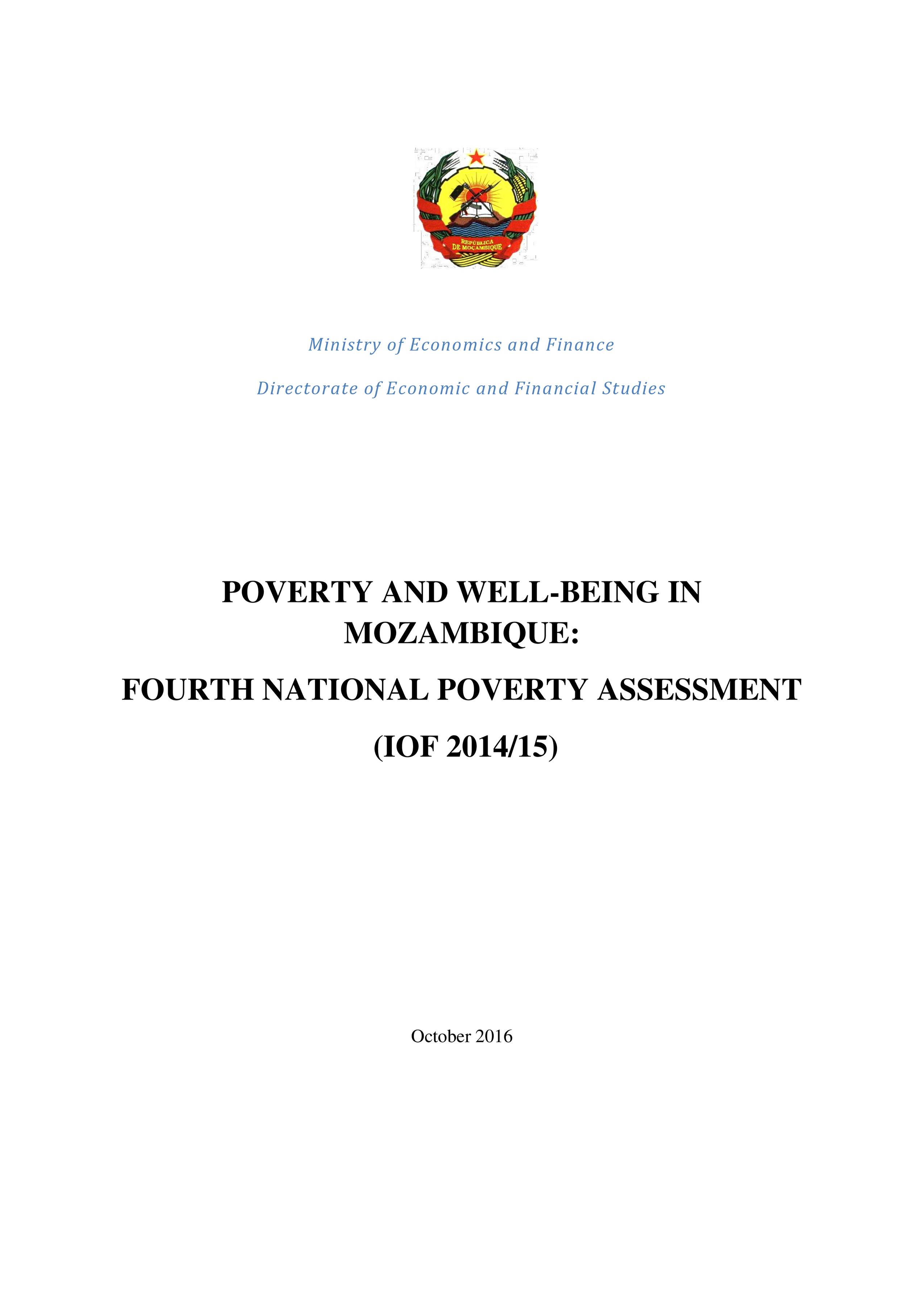 REPÚBLICA DE MOÇAMBIQUE

Ministry of Economics and Finance

Directorate of Economic and Financial Studies

POVERTY AND WELL-BEING IN MOZAMBIQUE:

FOURTH NATIONAL POVERTY ASSESSMENT

(IOF 2014/15)

October 2016